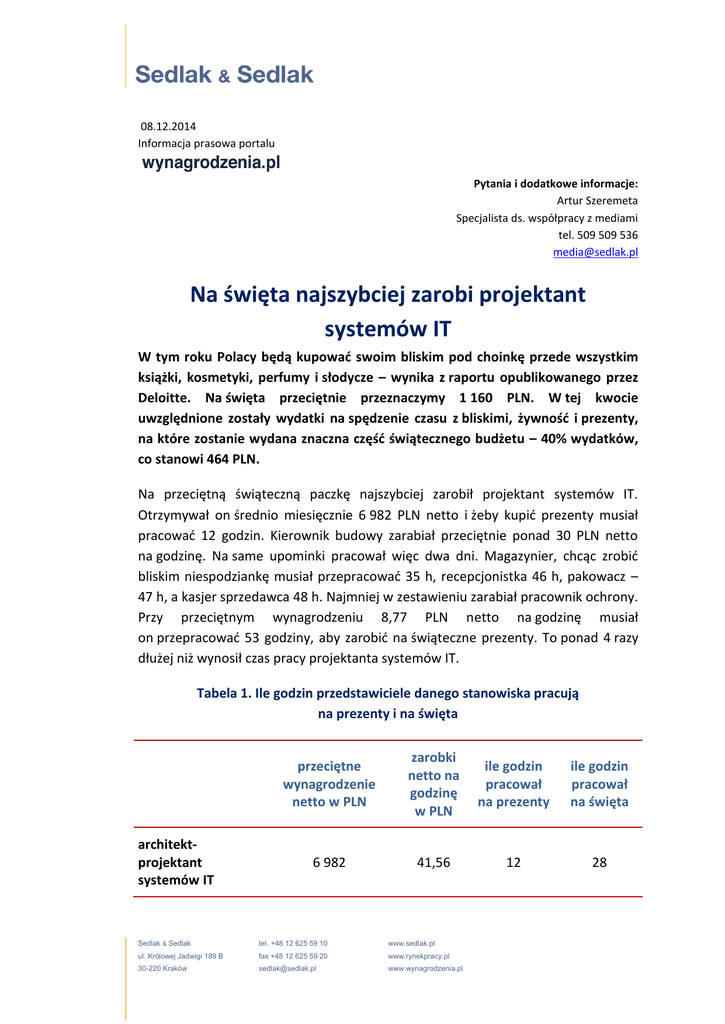 Sedlak & Sedlak

08.12.2014
Informacja prasowa portalu
wynagrodzenia.pl

Pytania i dodatkowe informacje:
Artur Szeremeta
Specjalista ds. współpracy z mediami
tel. 509 509 536
media@sedlak.pl

Na święta najszybciej zarobi projektant systemów IT

W tym roku Polacy będą kupować swoim bliskim pod choinkę przede wszystkim książki, kosmetyki, perfumy i słodycze – wynika z raportu opublikowanego przez Deloitte. Na święta przeciętnie przeznaczymy 1 160 PLN. W tej kwocie uwzględnione zostały wydatki na spędzenie czasu z bliskimi, żywność i prezenty, na które zostanie wydana znaczna część świątecznego budżetu – 40% wydatków, co stanowi 464 PLN.

Na przeciętną świąteczną paczkę najszybciej zarobił projektant systemów IT. Otrzymywał on średnio miesięcznie 6 982 PLN netto i żeby kupić prezenty musiał pracować 12 godzin. Kierownik budowy zarabiał przeciętnie ponad 30 PLN netto na godzinę. Na same upominki pracował więc dwa dni. Magazynier, chcąc zrobić bliskim niespodziankę musiał przepracować 35 h, recepcjonistka 46 h, pakowacz – 47 h, a kasjer sprzedawca 48 h. Najmniej w zestawieniu zarabiał pracownik ochrony. Przy przeciętnym wynagrodzeniu 8,77 PLN netto na godzinę musiał on przepracować 53 godziny, aby zarobić na świąteczne prezenty. To ponad 4 razy dłużej niż wynosił czas pracy projektanta systemów IT.

Tabela 1. Ile godzin przedstawiciele danego stanowiska pracują na prezenty i na święta

| | przeciętne wynagrodzenie netto w PLN | zarobki netto na godzinę w PLN | ile godzin pracował na prezenty | ile godzin pracował na święta |
|---|---|---|---|---|
| architekt-projektant systemów IT | 6 982 | 41,56 | 12 | 28 |

Sedlak & Sedlak
ul. Królowej Jadwigi 189 B
30-220 Kraków

tel. +48 12 625 59 10
fax +48 12 625 59 20
sedlak@sedlak.pl

www.sedlak.pl
www.rynekpracy.pl
www.wynagrodzenia.pl